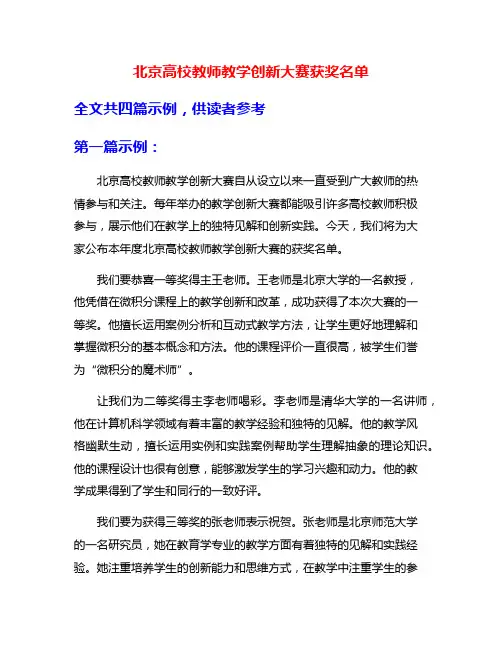 北京高校教师教学创新大赛获奖名单

全文共四篇示例，供读者参考

第一篇示例：

北京高校教师教学创新大赛自从设立以来一直受到广大教师的热情参与和关注。每年举办的教学创新大赛都能吸引许多高校教师积极参与，展示他们在教学上的独特见解和创新实践。今天，我们将为大家公布本年度北京高校教师教学创新大赛的获奖名单。

我们要恭喜一等奖得主王老师。王老师是北京大学的一名教授，他凭借在微积分课程上的教学创新和改革，成功获得了本次大赛的一等奖。他擅长运用案例分析和互动式教学方法，让学生更好地理解和掌握微积分的基本概念和方法。他的课程评价一直很高，被学生们誉为“微积分的魔术师”。

让我们为二等奖得主李老师喝彩。李老师是清华大学的一名讲师，他在计算机科学领域有着丰富的教学经验和独特的见解。他的教学风格幽默生动，擅长运用实例和实践案例帮助学生理解抽象的理论知识。他的课程设计也很有创意，能够激发学生的学习兴趣和动力。他的教学成果得到了学生和同行的一致好评。

我们要为获得三等奖的张老师表示祝贺。张老师是北京师范大学的一名研究员，她在教育学专业的教学方面有着独特的见解和实践经验。她注重培养学生的创新能力和思维方式，在教学中注重学生的参